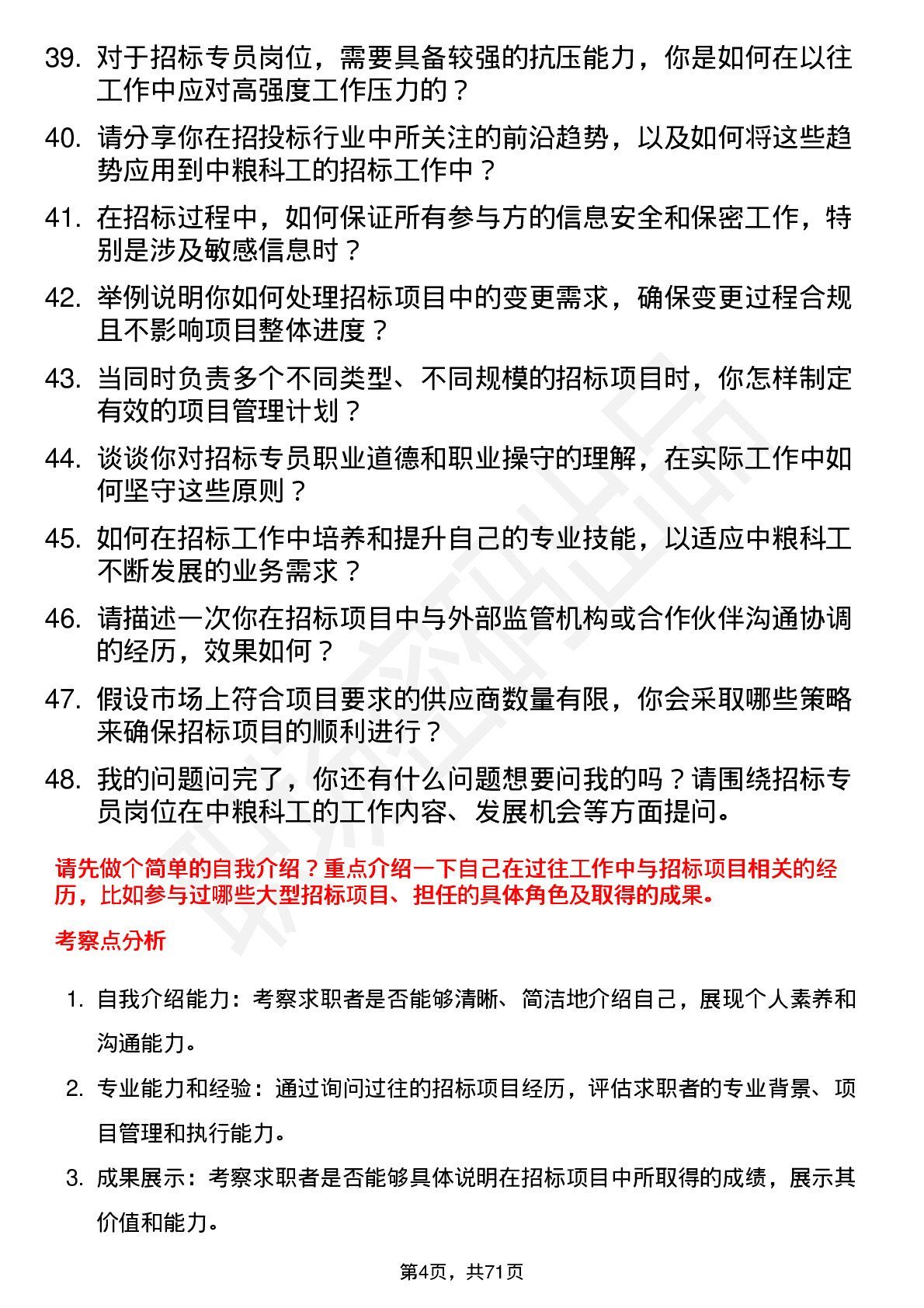 39. 对于招标专员岗位，需要具备较强的抗压能力，你是如何在以往工作中应对高强度工作压力的？

40. 请分享你在招投标行业中所关注的前沿趋势，以及如何将这些趋势应用到中粮科工的招标工作中？

41. 在招标过程中，如何保证所有参与方的信息安全和保密工作，特别是涉及敏感信息时？

42. 举例说明你如何处理招标项目中的变更需求，确保变更过程合规且不影响项目整体进度？

43. 当同时负责多个不同类型、不同规模的招标项目时，你怎样制定有效的项目管理计划？

44. 谈谈你对招标专员职业道德和职业操守的理解，在实际工作中如何坚守这些原则？

45. 如何在招标工作中培养和提升自己的专业技能，以适应中粮科工不断发展的业务需求？

46. 请描述一次你在招标项目中与外部监管机构或合作伙伴沟通协调的经历，效果如何？

47. 假设市场上符合项目要求的供应商数量有限，你会采取哪些策略来确保招标项目的顺利进行？

48. 我的问题问完了，你还有什么问题想要问我的吗？请围绕招标专员岗位在中粮科工的工作内容、发展机会等方面提问。

请先做个简单的自我介绍？重点介绍一下自己在过往工作中与招标项目相关的经历，比如参与过哪些大型招标项目、担任的具体角色及取得的成果。

考察点分析

1. 自我介绍能力：考察求职者是否能够清晰、简洁地介绍自己，展现个人素养和沟通能力。

2. 专业能力和经验：通过询问过往的招标项目经历，评估求职者的专业背景、项目管理和执行能力。

3. 成果展示：考察求职者是否能够具体说明在招标项目中所取得的成绩，展示其价值和能力。

第4页，共71页